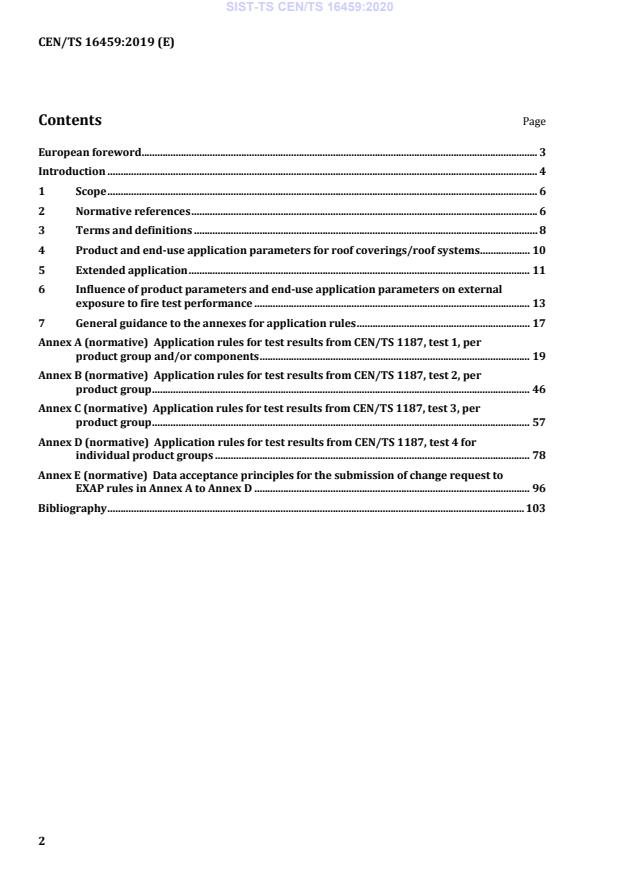 SIST-TS CEN/TS 16459:2020

CEN/TS 16459:2019 (E)

Contents

Page

European foreword 3
Introduction 4
1 Scope 6
2 Normative references 6
3 Terms and definitions 8
4 Product and end-use application parameters for roof coverings/roof systems 10
5 Extended application 11
6 Influence of product parameters and end-use application parameters on external exposure to fire test performance 13
7 General guidance to the annexes for application rules 17
Annex A (normative) Application rules for test results from CEN/TS 1187, test 1, per product group and/or components 19
Annex B (normative) Application rules for test results from CEN/TS 1187, test 2, per product group 46
Annex C (normative) Application rules for test results from CEN/TS 1187, test 3, per product group 57
Annex D (normative) Application rules for test results from CEN/TS 1187, test 4 for individual product groups 78
Annex E (normative) Data acceptance principles for the submission of change request to EXAP rules in Annex A to Annex D 96
Bibliography 103

2